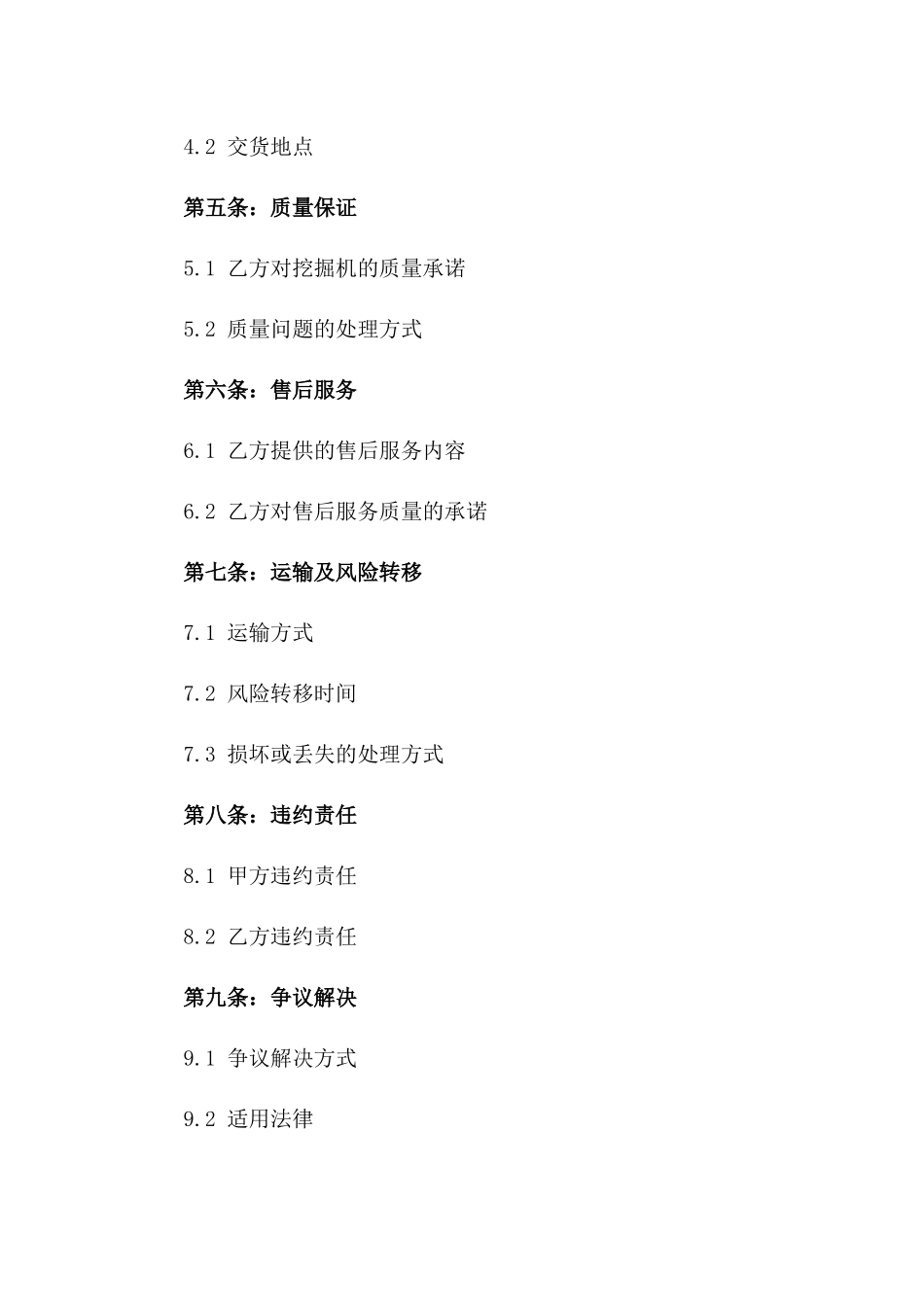 4.2 交货地点

第五条：质量保证

5.1 乙方对挖掘机的质量承诺

5.2 质量问题的处理方式

第六条：售后服务

6.1 乙方提供的售后服务内容

6.2 乙方对售后服务质量的承诺

第七条：运输及风险转移

7.1 运输方式

7.2 风险转移时间

7.3 损坏或丢失的处理方式

第八条：违约责任

8.1 甲方违约责任

8.2 乙方违约责任

第九条：争议解决

9.1 争议解决方式

9.2 适用法律